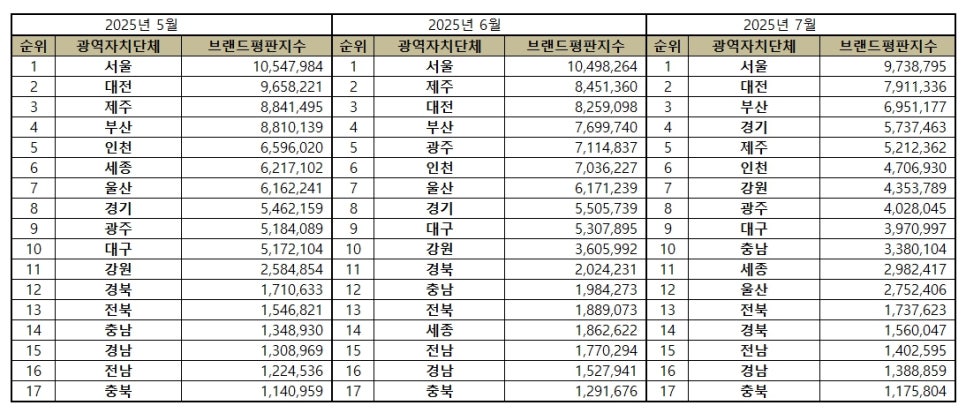 | 2025년 5월 | | | 2025년 6월 | | | 2025년 7월 | | |
|---|---|---|---|---|---|---|---|---|
| 순위 | 광역자치단체 | 브랜드평판지수 | 순위 | 광역자치단체 | 브랜드평판지수 | 순위 | 광역자치단체 | 브랜드평판지수 |
| 1 | 서울 | 10,547,984 | 1 | 서울 | 10,498,264 | 1 | 서울 | 9,738,795 |
| 2 | 대전 | 9,658,221 | 2 | 제주 | 8,451,360 | 2 | 대전 | 7,911,336 |
| 3 | 제주 | 8,841,495 | 3 | 대전 | 8,259,098 | 3 | 부산 | 6,951,177 |
| 4 | 부산 | 8,810,139 | 4 | 부산 | 7,699,740 | 4 | 경기 | 5,737,463 |
| 5 | 인천 | 6,596,020 | 5 | 광주 | 7,114,837 | 5 | 제주 | 5,212,362 |
| 6 | 세종 | 6,217,102 | 6 | 인천 | 7,036,227 | 6 | 인천 | 4,706,930 |
| 7 | 울산 | 6,162,241 | 7 | 울산 | 6,171,239 | 7 | 강원 | 4,353,789 |
| 8 | 경기 | 5,462,159 | 8 | 경기 | 5,505,739 | 8 | 광주 | 4,028,045 |
| 9 | 광주 | 5,184,089 | 9 | 대구 | 5,307,895 | 9 | 대구 | 3,970,997 |
| 10 | 대구 | 5,172,104 | 10 | 강원 | 3,605,992 | 10 | 충남 | 3,380,104 |
| 11 | 강원 | 2,584,854 | 11 | 경북 | 2,024,231 | 11 | 세종 | 2,982,417 |
| 12 | 경북 | 1,710,633 | 12 | 충남 | 1,984,273 | 12 | 울산 | 2,752,406 |
| 13 | 전북 | 1,546,821 | 13 | 전북 | 1,889,073 | 13 | 전북 | 1,737,623 |
| 14 | 충남 | 1,348,930 | 14 | 세종 | 1,862,622 | 14 | 경북 | 1,560,047 |
| 15 | 경남 | 1,308,969 | 15 | 전남 | 1,770,294 | 15 | 전남 | 1,402,595 |
| 16 | 전남 | 1,224,536 | 16 | 경남 | 1,527,941 | 16 | 경남 | 1,388,859 |
| 17 | 충북 | 1,140,959 | 17 | 충북 | 1,291,676 | 17 | 충북 | 1,175,804 |